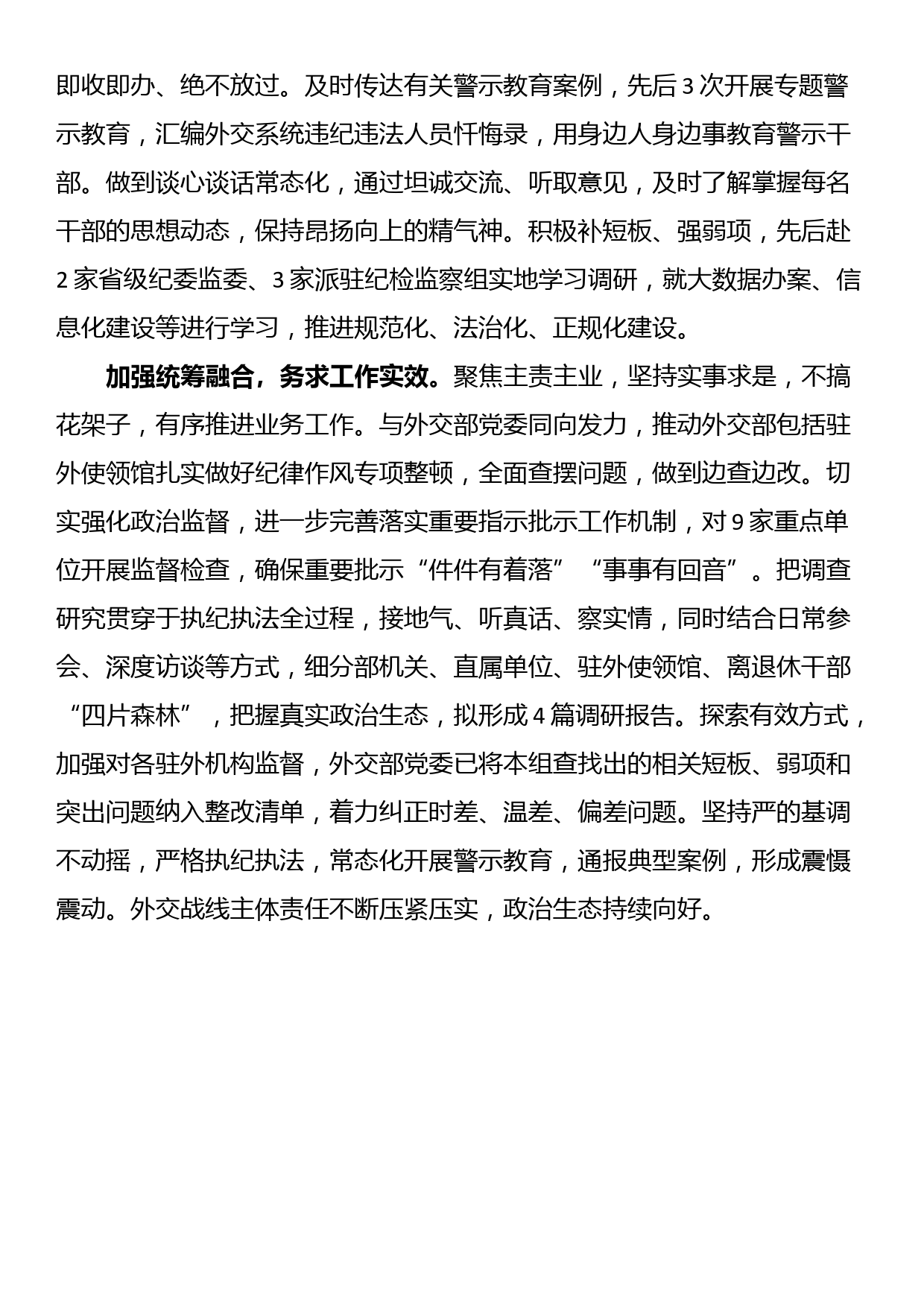 即收即办、绝不放过。及时传达有关警示教育案例，先后 3 次开展专题警示教育，汇编外交系统违纪违法人员忏悔录，用身边人身边事教育警示干部。做到谈心谈话常态化，通过坦诚交流、听取意见，及时了解掌握每名干部的思想动态，保持昂扬向上的精气神。积极补短板、强弱项，先后赴 2 家省级纪委监委、3 家派驻纪检监察组实地学习调研，就大数据办案、信息化建设等进行学习，推进规范化、法治化、正规化建设。

加强统筹融合，务求工作实效。聚焦主责主业，坚持实事求是，不搞花架子，有序推进业务工作。与外交部党委同向发力，推动外交部包括驻外使领馆扎实做好纪律作风专项整顿，全面查摆问题，做到边查边改。切实强化政治监督，进一步完善落实重要指示批示工作机制，对 9 家重点单位开展监督检查，确保重要批示“件件有着落”“事事有回音”。把调查研究贯穿于执纪执法全过程，接地气、听真话、察实情，同时结合日常参会、深度访谈等方式，细分部机关、直属单位、驻外使领馆、离退休干部“四片森林”，把握真实政治生态，拟形成 4 篇调研报告。探索有效方式，加强对各驻外机构监督，外交部党委已将本组查找出的相关短板、弱项和突出问题纳入整改清单，着力纠正时差、温差、偏差问题。坚持严的基调不动摇，严格执纪执法，常态化开展警示教育，通报典型案例，形成震慑震动。外交战线主体责任不断压紧压实，政治生态持续向好。